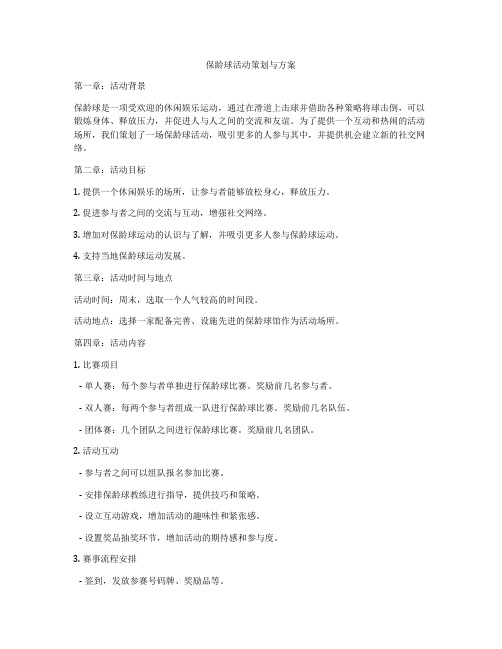 保龄球活动策划与方案

第一章：活动背景

保龄球是一项受欢迎的休闲娱乐运动，通过在滑道上击球并借助各种策略将球击倒，可以锻炼身体、释放压力，并促进人与人之间的交流和友谊。为了提供一个互动和热闹的活动场所，我们策划了一场保龄球活动，吸引更多的人参与其中，并提供机会建立新的社交网络。

第二章：活动目标

1. 提供一个休闲娱乐的场所，让参与者能够放松身心，释放压力。

2. 促进参与者之间的交流与互动，增强社交网络。

3. 增加对保龄球运动的认识与了解，并吸引更多人参与保龄球运动。

4. 支持当地保龄球运动发展。

第三章：活动时间与地点

活动时间：周末，选取一个人气较高的时间段。

活动地点：选择一家配备完善、设施先进的保龄球馆作为活动场所。

第四章：活动内容

1. 比赛项目

- 单人赛：每个参与者单独进行保龄球比赛。奖励前几名参与者。

- 双人赛：每两个参与者组成一队进行保龄球比赛。奖励前几名队伍。

- 团体赛：几个团队之间进行保龄球比赛。奖励前几名团队。

2. 活动互动

- 参与者之间可以组队报名参加比赛。

- 安排保龄球教练进行指导，提供技巧和策略。

- 设立互动游戏，增加活动的趣味性和紧张感。

- 设置奖品抽奖环节，增加活动的期待感和参与度。

3. 赛事流程安排

- 签到，发放参赛号码牌、奖励品等。